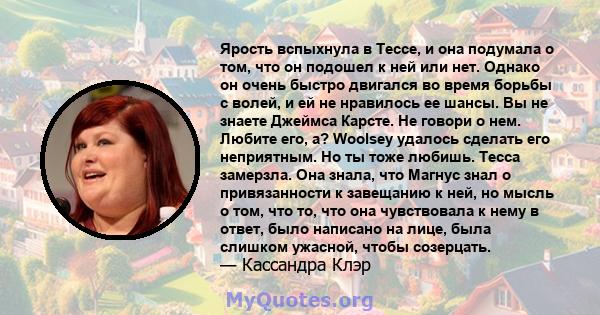 Ярость вспыхнула в Тессе, и она подумала о том, что он подошел к ней или нет. Однако он очень быстро двигался во время борьбы с волей, и ей не нравилось ее шансы. Вы не знаете Джеймса Карсте. Не говори о нем. Любите его, а? Woolsey удалось сделать его неприятным. Но ты тоже любишь. Тесса замерзла. Она знала, что Магнус знал о привязанности к завещанию к ней, но мысль о том, что то, что она чувствовала к нему в ответ, было написано на лице, была слишком ужасной, чтобы созерцать.
— Кассандра Клэр

MyQuotes.org